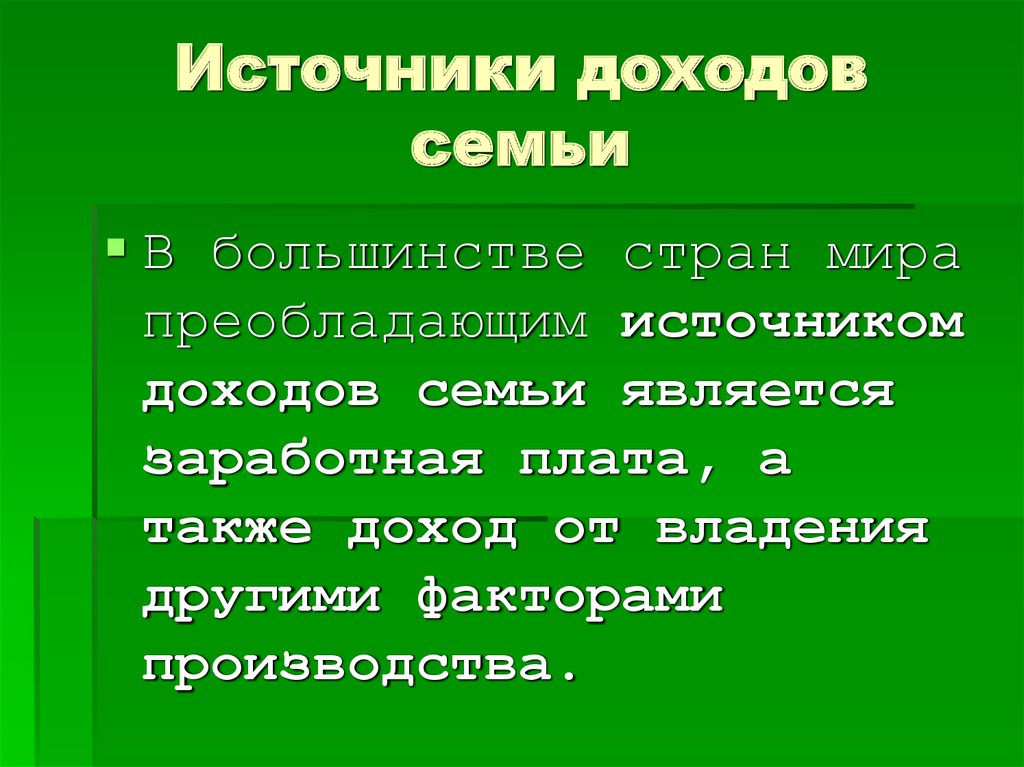 Источники доходов семьи

В большинстве стран мира преобладающим источником доходов семьи является заработная плата, а также доход от владения другими факторами производства.